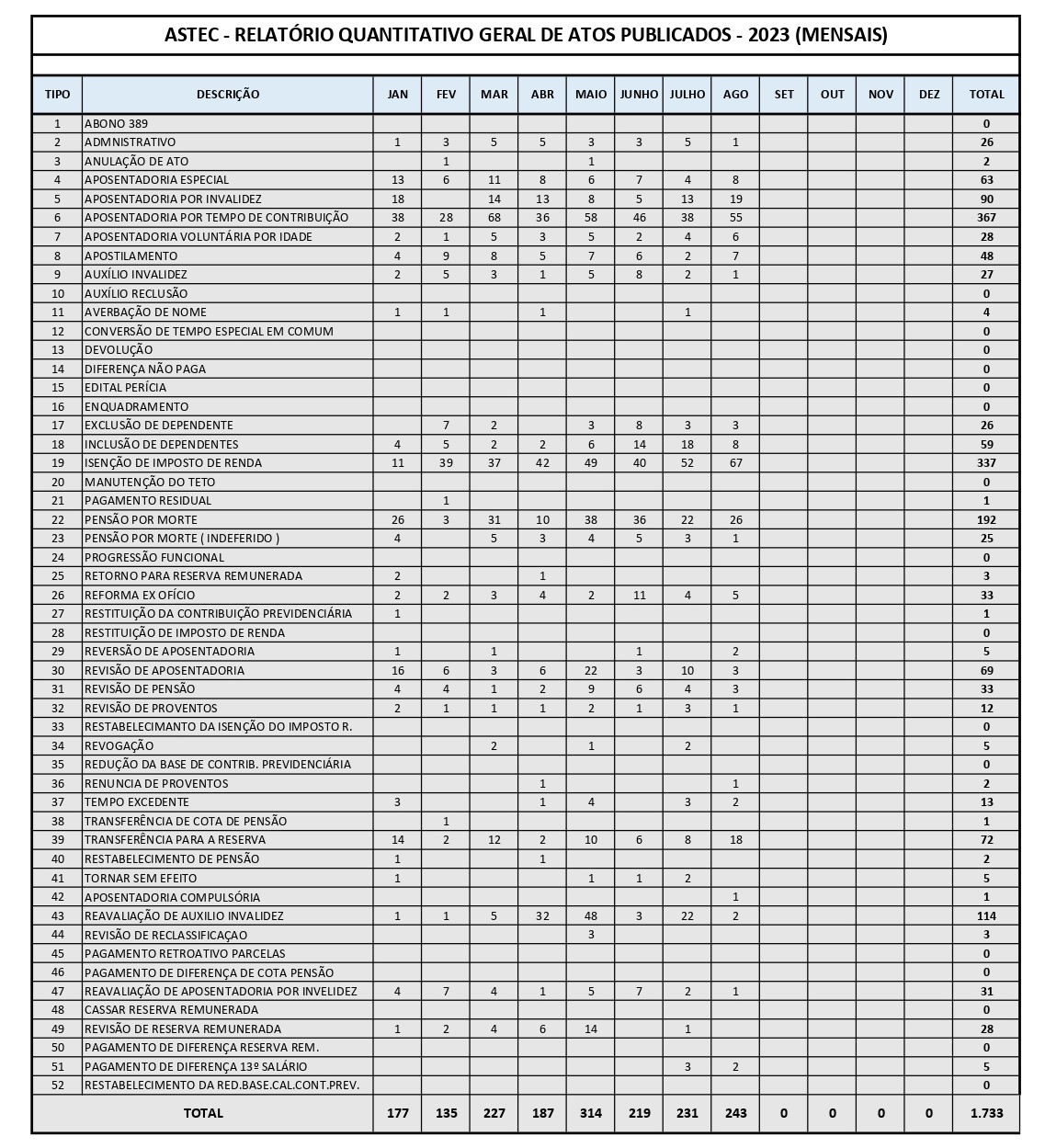 ASTEC - RELATÓRIO QUANTITATIVO GERAL DE ATOS PUBLICADOS - 2023 (MENSAIS)

| TIPO | DESCRIÇÃO | JAN | FEV | MAR | ABR | MAIO | JUNHO | JULHO | AGO | SET | OUT | NOV | DEZ | TOTAL |
|---|---|---|---|---|---|---|---|---|---|---|---|---|---|---|
| 1 | ABONO 389 | | | | | | | | | | | | | 0 |
| 2 | ADMNISTRATIVO | 1 | 3 | 5 | 5 | 3 | 3 | 5 | 1 | | | | | 26 |
| 3 | ANULAÇÃO DE ATO | | 1 | | | 1 | | | | | | | | 2 |
| 4 | APOSENTADORIA ESPECIAL | 13 | 6 | 11 | 8 | 6 | 7 | 4 | 8 | | | | | 63 |
| 5 | APOSENTADORIA POR INVALIDEZ | 18 | | 14 | 13 | 8 | 5 | 13 | 19 | | | | | 90 |
| 6 | APOSENTADORIA POR TEMPO DE CONTRIBUIÇÃO | 38 | 28 | 68 | 36 | 58 | 46 | 38 | 55 | | | | | 367 |
| 7 | APOSENTADORIA VOLUNTÁRIA POR IDADE | 2 | 1 | 5 | 3 | 5 | 2 | 4 | 6 | | | | | 28 |
| 8 | APOSTILAMENTO | 4 | 9 | 8 | 5 | 7 | 6 | 2 | 7 | | | | | 48 |
| 9 | AUXÍLIO INVALIDEZ | 2 | 5 | 3 | 1 | 5 | 8 | 2 | 1 | | | | | 27 |
| 10 | AUXÍLIO RECLUSÃO | | | | | | | | | | | | | 0 |
| 11 | AVERBAÇÃO DE NOME | 1 | 1 | | 1 | | | 1 | | | | | | 4 |
| 12 | CONVERSÃO DE TEMPO ESPECIAL EM COMUM | | | | | | | | | | | | | 0 |
| 13 | DEVOLUÇÃO | | | | | | | | | | | | | 0 |
| 14 | DIFERENÇA NÃO PAGA | | | | | | | | | | | | | 0 |
| 15 | EDITAL PERÍCIA | | | | | | | | | | | | | 0 |
| 16 | ENQUADRAMENTO | | | | | | | | | | | | | 0 |
| 17 | EXCLUSÃO DE DEPENDENTE | | 7 | 2 | | 3 | 8 | 3 | 3 | | | | | 26 |
| 18 | INCLUSÃO DE DEPENDENTES | 4 | 5 | 2 | 2 | 6 | 14 | 18 | 8 | | | | | 59 |
| 19 | ISENÇÃO DE IMPOSTO DE RENDA | 11 | 39 | 37 | 42 | 49 | 40 | 52 | 67 | | | | | 337 |
| 20 | MANUTENÇÃO DO TETO | | | | | | | | | | | | | 0 |
| 21 | PAGAMENTO RESIDUAL | | 1 | | | | | | | | | | | 1 |
| 22 | PENSÃO POR MORTE | 26 | 3 | 31 | 10 | 38 | 36 | 22 | 26 | | | | | 192 |
| 23 | PENSÃO POR MORTE ( INDEFERIDO ) | 4 | | 5 | 3 | 4 | 5 | 3 | 1 | | | | | 25 |
| 24 | PROGRESSÃO FUNCIONAL | | | | | | | | | | | | | 0 |
| 25 | RETORNO PARA RESERVA REMUNERADA | 2 | | | 1 | | | | | | | | | 3 |
| 26 | REFORMA EX OFÍCIO | 2 | 2 | 3 | 4 | 2 | 11 | 4 | 5 | | | | | 33 |
| 27 | RESTITUIÇÃO DA CONTRIBUIÇÃO PREVIDENCIÁRIA | 1 | | | | | | | | | | | | 1 |
| 28 | RESTITUIÇÃO DE IMPOSTO DE RENDA | | | | | | | | | | | | | 0 |
| 29 | REVERSÃO DE APOSENTADORIA | 1 | | 1 | | | 1 | | 2 | | | | | 5 |
| 30 | REVISÃO DE APOSENTADORIA | 16 | 6 | 3 | 6 | 22 | 3 | 10 | 3 | | | | | 69 |
| 31 | REVISÃO DE PENSÃO | 4 | 4 | 1 | 2 | 9 | 6 | 4 | 3 | | | | | 33 |
| 32 | REVISÃO DE PROVENTOS | 2 | 1 | 1 | 1 | 2 | 1 | 3 | 1 | | | | | 12 |
| 33 | RESTABELECIMANTO DA ISENÇÃO DO IMPOSTO R. | | | | | | | | | | | | | 0 |
| 34 | REVOGAÇÃO | | | 2 | | 1 | | 2 | | | | | | 5 |
| 35 | REDUÇÃO DA BASE DE CONTRIB. PREVIDENCIÁRIA | | | | | | | | | | | | | 0 |
| 36 | RENUNCIA DE PROVENTOS | | | | 1 | | | | 1 | | | | | 2 |
| 37 | TEMPO EXCEDENTE | 3 | | | 1 | 4 | | 3 | 2 | | | | | 13 |
| 38 | TRANSFERÊNCIA DE COTA DE PENSÃO | | 1 | | | | | | | | | | | 1 |
| 39 | TRANSFERÊNCIA PARA A RESERVA | 14 | 2 | 12 | 2 | 10 | 6 | 8 | 18 | | | | | 72 |
| 40 | RESTABELECIMENTO DE PENSÃO | 1 | | | 1 | | | | | | | | | 2 |
| 41 | TORNAR SEM EFEITO | 1 | | | | 1 | 1 | 2 | | | | | | 5 |
| 42 | APOSENTADORIA COMPULSÓRIA | | | | | | | | 1 | | | | | 1 |
| 43 | REAVALIAÇÃO DE AUXILIO INVALIDEZ | 1 | 1 | 5 | 32 | 48 | 3 | 22 | 2 | | | | | 114 |
| 44 | REVISÃO DE RECLASSIFICAÇAO | | | | | 3 | | | | | | | | 3 |
| 45 | PAGAMENTO RETROATIVO PARCELAS | | | | | | | | | | | | | 0 |
| 46 | PAGAMENTO DE DIFERENÇA DE COTA PENSÃO | | | | | | | | | | | | | 0 |
| 47 | REAVALIAÇÃO DE APOSENTADORIA POR INVELIDEZ | 4 | 7 | 4 | 1 | 5 | 7 | 2 | 1 | | | | | 31 |
| 48 | CASSAR RESERVA REMUNERADA | | | | | | | | | | | | | 0 |
| 49 | REVISÃO DE RESERVA REMUNERADA | 1 | 2 | 4 | 6 | 14 | | 1 | | | | | | 28 |
| 50 | PAGAMENTO DE DIFERENÇA RESERVA REM. | | | | | | | | | | | | | 0 |
| 51 | PAGAMENTO DE DIFERENÇA 13º SALÁRIO | | | | | | | 3 | 2 | | | | | 5 |
| 52 | RESTABELECIMENTO DA RED.BASE.CAL.CONT.PREV. | | | | | | | | | | | | | 0 |
| | TOTAL | 177 | 135 | 227 | 187 | 314 | 219 | 231 | 243 | 0 | 0 | 0 | 0 | 1.733 |